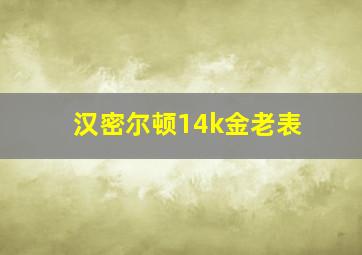 汉密尔顿14k金老表